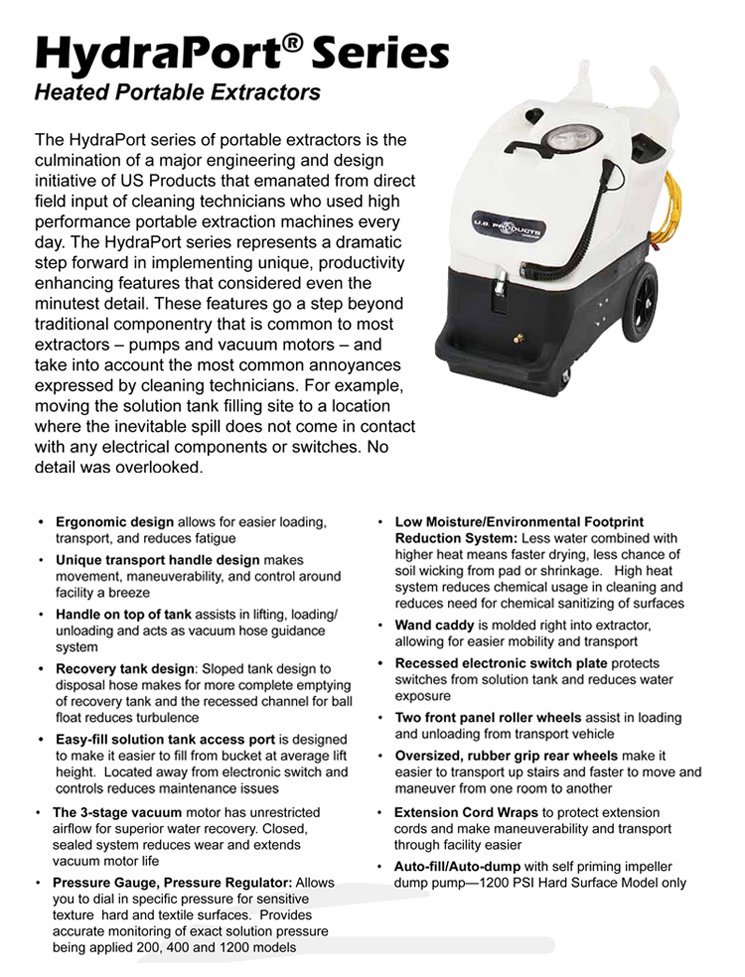 HydraPort® Series
Heated Portable Extractors

The HydraPort series of portable extractors is the culmination of a major engineering and design initiative of US Products that emanated from direct field input of cleaning technicians who used high performance portable extraction machines every day. The HydraPort series represents a dramatic step forward in implementing unique, productivity enhancing features that considered even the minutest detail. These features go a step beyond traditional componentry that is common to most extractors – pumps and vacuum motors – and take into account the most common annoyances expressed by cleaning technicians. For example, moving the solution tank filling site to a location where the inevitable spill does not come in contact with any electrical components or switches. No detail was overlooked.

U.S. PRODUCTS

• Ergonomic design allows for easier loading, transport, and reduces fatigue
• Unique transport handle design makes movement, maneuverability, and control around facility a breeze
• Handle on top of tank assists in lifting, loading/ unloading and acts as vacuum hose guidance system
• Recovery tank design: Sloped tank design to disposal hose makes for more complete emptying of recovery tank and the recessed channel for ball float reduces turbulence
• Easy-fill solution tank access port is designed to make it easier to fill from bucket at average lift height. Located away from electronic switch and controls reduces maintenance issues
• The 3-stage vacuum motor has unrestricted airflow for superior water recovery. Closed, sealed system reduces wear and extends vacuum motor life
• Pressure Gauge, Pressure Regulator: Allows you to dial in specific pressure for sensitive texture hard and textile surfaces. Provides accurate monitoring of exact solution pressure being applied 200, 400 and 1200 models

• Low Moisture/Environmental Footprint Reduction System: Less water combined with higher heat means faster drying, less chance of soil wicking from pad or shrinkage. High heat system reduces chemical usage in cleaning and reduces need for chemical sanitizing of surfaces
• Wand caddy is molded right into extractor, allowing for easier mobility and transport
• Recessed electronic switch plate protects switches from solution tank and reduces water exposure
• Two front panel roller wheels assist in loading and unloading from transport vehicle
• Oversized, rubber grip rear wheels make it easier to transport up stairs and faster to move and maneuver from one room to another
• Extension Cord Wraps to protect extension cords and make maneuverability and transport through facility easier
• Auto-fill/Auto-dump with self priming impeller dump pump—1200 PSI Hard Surface Model only